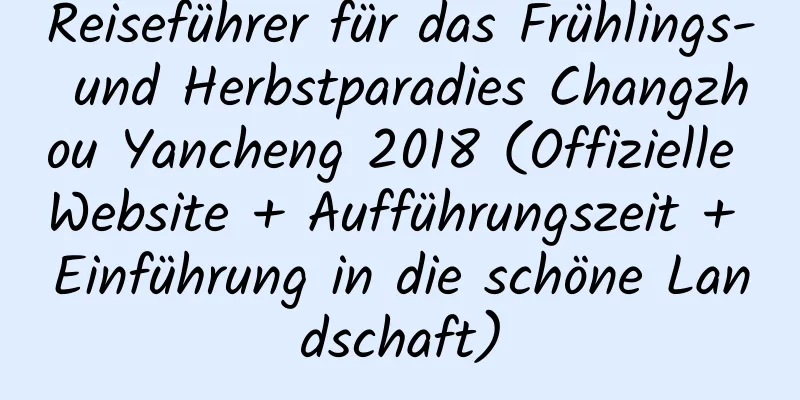 Reiseführer für das Frühlings- und Herbstparadies Changzhou Yancheng 2018 (Offizielle Website + Aufführungszeit + Einführung in die schöne Landschaft)